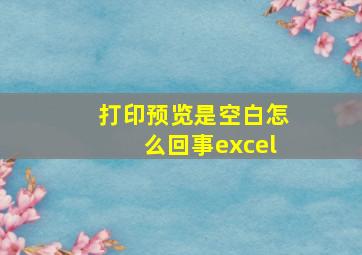 打印预览是空白怎么回事excel